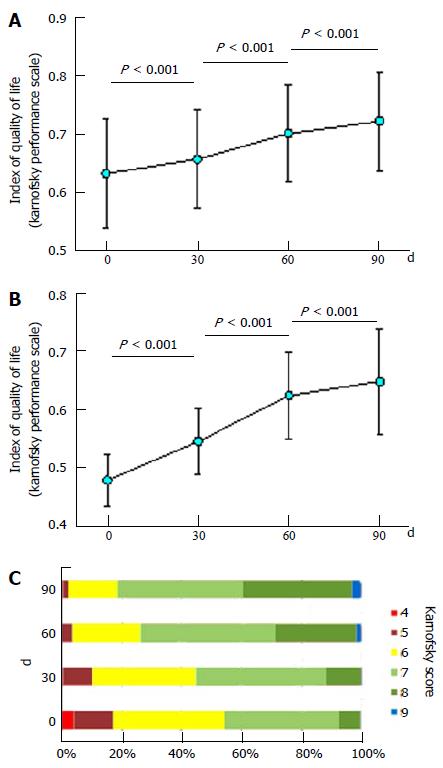 A

Index of quality of life (karnofsky performance scale)

0.9
0.8
0.7
0.6
0.5

$P$ < 0.001
$P$ < 0.001
$P$ < 0.001

0
30
60
90
d

B

Index of quality of life (karnofsky performance scale)

0.8
0.7
0.6
0.5
0.4

$P$ < 0.001
$P$ < 0.001
$P$ < 0.001

0
30
60
90
d

C

d

90
60
30
0

0%
20%
40%
60%
80%
100%

4
5
6
7
8
9

Karnofsky score